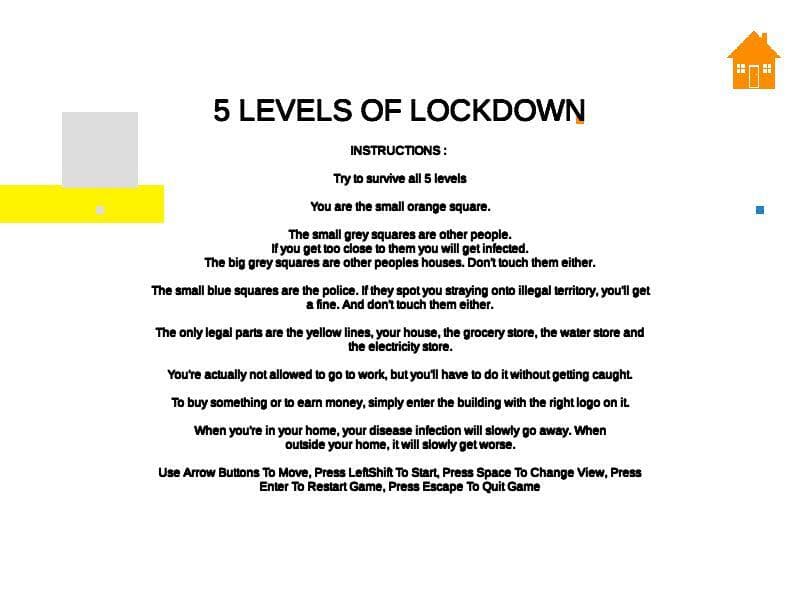 5 LEVELS OF LOCKDOWN

INSTRUCTIONS :

Try to survive all 5 levels

You are the small orange square.

The small grey squares are other people.
If you get too close to them you will get infected.
The big grey squares are other peoples houses. Don't touch them either.

The small blue squares are the police. If they spot you straying onto illegal territory, you'll get a fine. And don't touch them either.

The only legal parts are the yellow lines, your house, the grocery store, the water store and the electricity store.

You're actually not allowed to go to work, but you'll have to do it without getting caught.

To buy something or to earn money, simply enter the building with the right logo on it.

When you're in your home, your disease infection will slowly go away. When outside your home, it will slowly get worse.

Use Arrow Buttons To Move, Press LeftShift To Start, Press Space To Change View, Press Enter To Restart Game, Press Escape To Quit Game